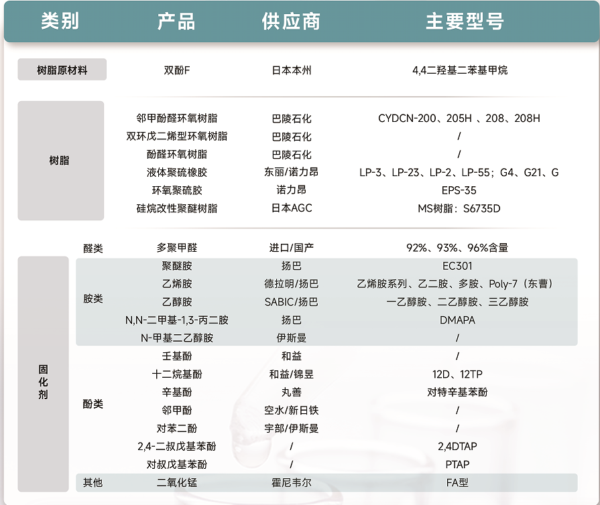 | 类别 | | 产品 | 供应商 | 主要型号 |
|---|---|---|---|---|
| 树脂原材料 | | 双酚F | 日本本州 | 4,4二羟基二苯基甲烷 |
| 树脂 | | 邻甲酚醛环氧树脂 | 巴陵石化 | CYDCN-200、205H 、208、208H |
| | | 双环戊二烯型环氧树脂 | 巴陵石化 | / |
| | | 酚醛环氧树脂 | 巴陵石化 | / |
| | | 液体聚硫橡胶 | 东丽/诺力昂 | LP-3、LP-23、LP-2、LP-55；G4、G21、G |
| | | 环氧聚硫胶 | 诺力昂 | EPS-35 |
| | | 硅烷改性聚醚树脂 | 日本AGC | MS树脂：S6735D |
| 固化剂 | 醛类 | 多聚甲醛 | 进口/国产 | 92%、93%、96%含量 |
| | 胺类 | 聚醚胺 | 扬巴 | EC301 |
| | | 乙烯胺 | 德拉明/扬巴 | 乙烯胺系列、乙二胺、多胺、Poly-7（东曹） |
| | | 乙醇胺 | SABIC/扬巴 | 一乙醇胺、二乙醇胺、三乙醇胺 |
| | | N,N-二甲基-1,3-丙二胺 | 扬巴 | DMAPA |
| | | N-甲基二乙醇胺 | 伊斯曼 | / |
| | 酚类 | 壬基酚 | 和益 | / |
| | | 十二烷基酚 | 和益/锦昱 | 12D、12TP |
| | | 辛基酚 | 丸善 | 对特辛基苯酚 |
| | | 邻甲酚 | 空水/新日铁 | / |
| | | 对苯二酚 | 宇部/伊斯曼 | / |
| | | 2,4-二叔戊基苯酚 | / | 2,4DTAP |
| | | 对叔戊基苯酚 | / | PTAP |
| | 其他 | 二氧化锰 | 霍尼韦尔 | FA型 |